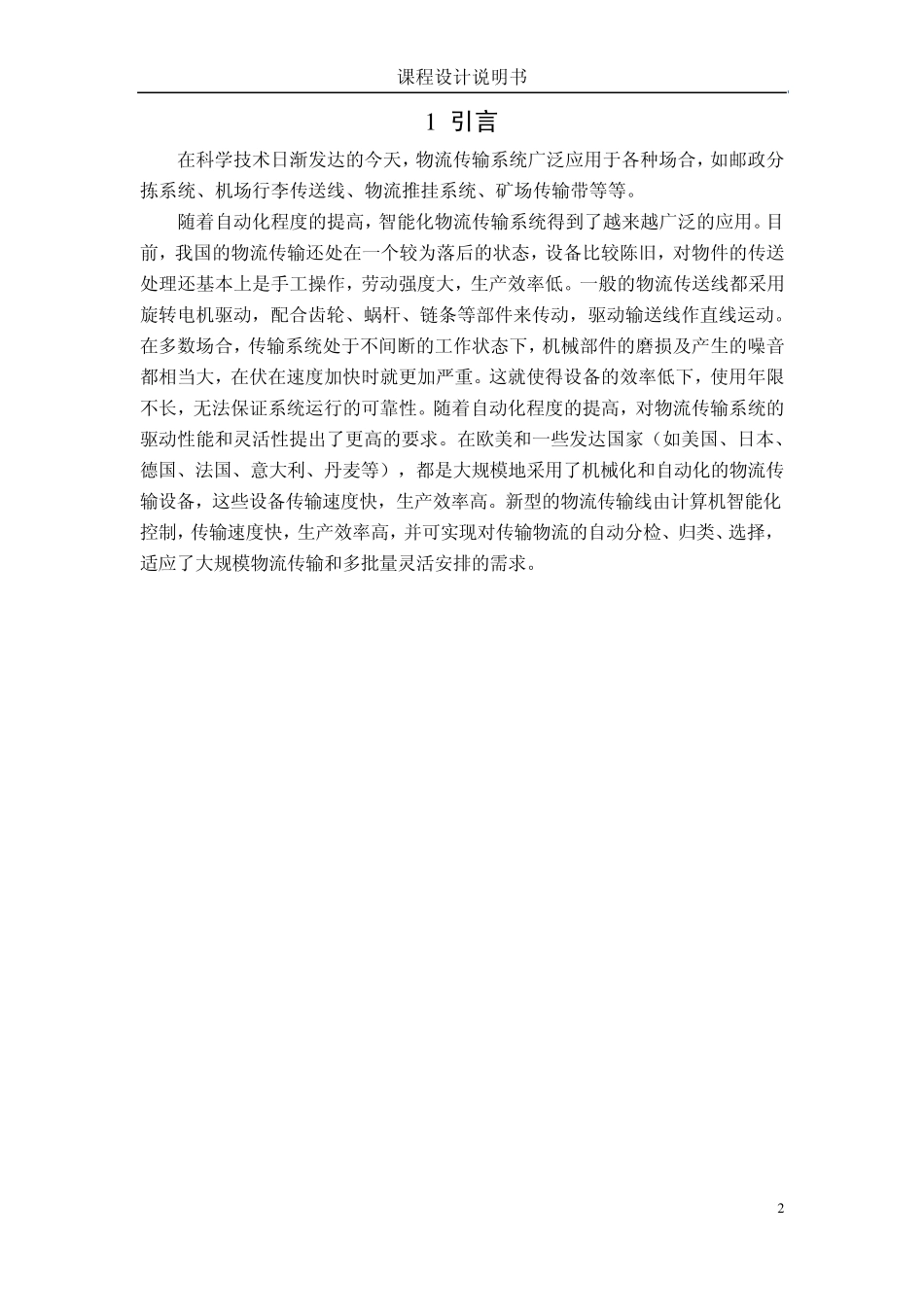 课程设计说明书

1 引言

在科学技术日渐发达的今天，物流传输系统广泛应用于各种场合，如邮政分拣系统、机场行李传送线、物流推挂系统、矿场传输带等等。

随着自动化程度的提高，智能化物流传输系统得到了越来越广泛的应用。目前，我国的物流传输还处在一个较为落后的状态，设备比较陈旧，对物件的传送处理还基本上是手工操作，劳动强度大，生产效率低。一般的物流传送线都采用旋转电机驱动，配合齿轮、蜗杆、链条等部件来传动，驱动输送线作直线运动。在多数场合，传输系统处于不间断的工作状态下，机械部件的磨损及产生的噪音都相当大，在伏在速度加快时就更加严重。这就使得设备的效率低下，使用年限不长，无法保证系统运行的可靠性。随着自动化程度的提高，对物流传输系统的驱动性能和灵活性提出了更高的要求。在欧美和一些发达国家（如美国、日本、德国、法国、意大利、丹麦等），都是大规模地采用了机械化和自动化的物流传输设备，这些设备传输速度快，生产效率高。新型的物流传输线由计算机智能化控制，传输速度快，生产效率高，并可实现对传输物流的自动分检、归类、选择，适应了大规模物流传输和多批量灵活安排的需求。

2